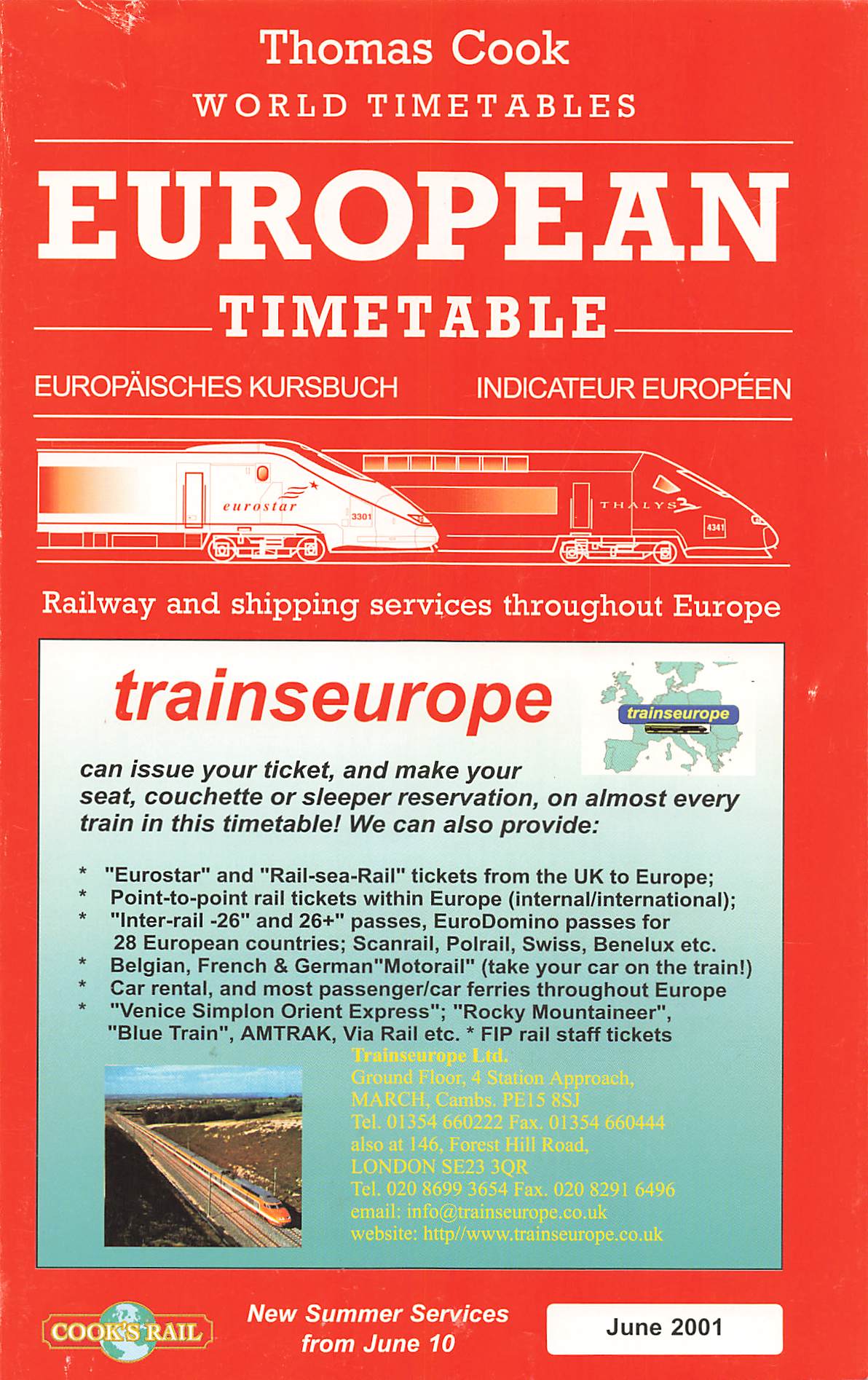 Thomas Cook
WORLD TIMETABLES

EUROPEAN
TIMETABLE

EUROPÄISCHES KURSBUCH INDICATEUR EUROPÉEN

eurostar 3301

THALYS 4341

Railway and shipping services throughout Europe

trainseurope

trainseurope

can issue your ticket, and make your seat, couchette or sleeper reservation, on almost every train in this timetable! We can also provide:

* "Eurostar" and "Rail-sea-Rail" tickets from the UK to Europe;
* Point-to-point rail tickets within Europe (internal/international);
* "Inter-rail -26" and 26+" passes, EuroDomino passes for 28 European countries; Scanrail, Polrail, Swiss, Benelux etc.
* Belgian, French & German"Motorail" (take your car on the train!)
* Car rental, and most passenger/car ferries throughout Europe
* "Venice Simplon Orient Express"; "Rocky Mountaineer", "Blue Train", AMTRAK, Via Rail etc. * FIP rail staff tickets

Trainseurope Ltd.
Ground Floor, 4 Station Approach,
MARCH, Cambs. PE15 8SJ
Tel. 01354 660222 Fax. 01354 660444
also at 146, Forest Hill Road,
LONDON SE23 3QR
Tel. 020 8699 3654 Fax. 020 8291 6496
email: info@trainseurope.co.uk
website: http//www.trainseurope.co.uk

COOK'S RAIL

New Summer Services from June 10

June 2001